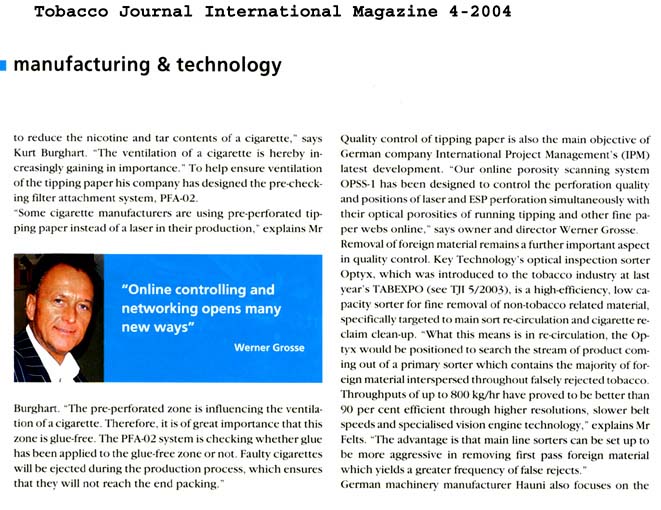 Tobacco Journal International Magazine 4-2004

manufacturing & technology

to reduce the nicotine and tar contents of a cigarette," says Kurt Burghart. "The ventilation of a cigarette is hereby increasingly gaining in importance." To help ensure ventilation of the tipping paper his company has designed the pre-checking filter attachment system, PFA-02.
"Some cigarette manufacturers are using pre-perforated tipping paper instead of a laser in their production," explains Mr

"Online controlling and networking opens many new ways"

Werner Grosse

Burghart. "The pre-perforated zone is influencing the ventilation of a cigarette. Therefore, it is of great importance that this zone is glue-free. The PFA-02 system is checking whether glue has been applied to the glue-free zone or not. Faulty cigarettes will be ejected during the production process, which ensures that they will not reach the end packing."

Quality control of tipping paper is also the main objective of German company International Project Management's (IPM) latest development. "Our online porosity scanning system OPSS-1 has been designed to control the perforation quality and positions of laser and ESP perforation simultaneously with their optical porosities of running tipping and other fine paper webs online," says owner and director Werner Grosse.
Removal of foreign material remains a further important aspect in quality control. Key Technology's optical inspection sorter Optyx, which was introduced to the tobacco industry at last year's TABEXPO (see TJI 5/2003), is a high-efficiency, low capacity sorter for fine removal of non-tobacco related material, specifically targeted to main sort re-circulation and cigarette reclaim clean-up. "What this means is in re-circulation, the Optyx would be positioned to search the stream of product coming out of a primary sorter which contains the majority of foreign material interspersed throughout falsely rejected tobacco. Throughputs of up to 800 kg/hr have proved to be better than 90 per cent efficient through higher resolutions, slower belt speeds and specialised vision engine technology," explains Mr Felts. "The advantage is that main line sorters can be set up to be more aggressive in removing first pass foreign material which yields a greater frequency of false rejects."
German machinery manufacturer Hauni also focuses on the